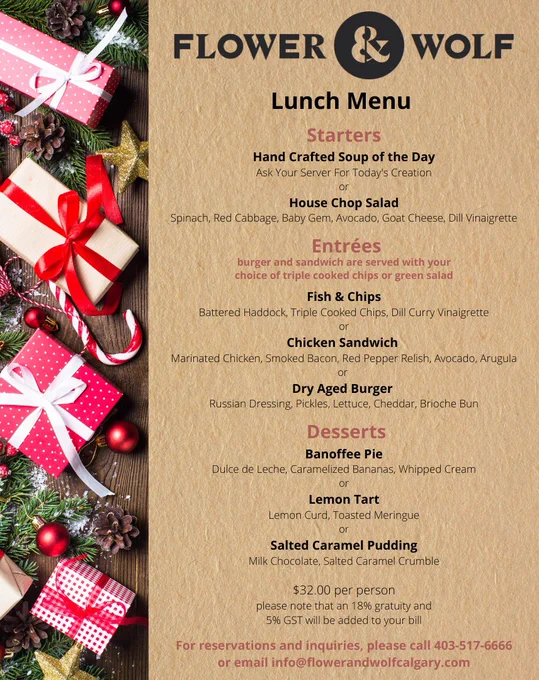 FLOWER & WOLF

Lunch Menu

Starters

Hand Crafted Soup of the Day
Ask Your Server For Today's Creation
or
House Chop Salad
Spinach, Red Cabbage, Baby Gem, Avocado, Goat Cheese, Dill Vinaigrette

Entrées
burger and sandwich are served with your choice of triple cooked chips or green salad

Fish & Chips
Battered Haddock, Triple Cooked Chips, Dill Curry Vinaigrette
or
Chicken Sandwich
Marinated Chicken, Smoked Bacon, Red Pepper Relish, Avocado, Arugula
or
Dry Aged Burger
Russian Dressing, Pickles, Lettuce, Cheddar, Brioche Bun

Desserts

Banoffee Pie
Dulce de Leche, Caramelized Bananas, Whipped Cream
or
Lemon Tart
Lemon Curd, Toasted Meringue
or
Salted Caramel Pudding
Milk Chocolate, Salted Caramel Crumble

$32.00 per person
please note that an 18% gratuity and 5% GST will be added to your bill

For reservations and inquiries, please call 403-517-6666 or email info@flowerandwolfcalgary.com